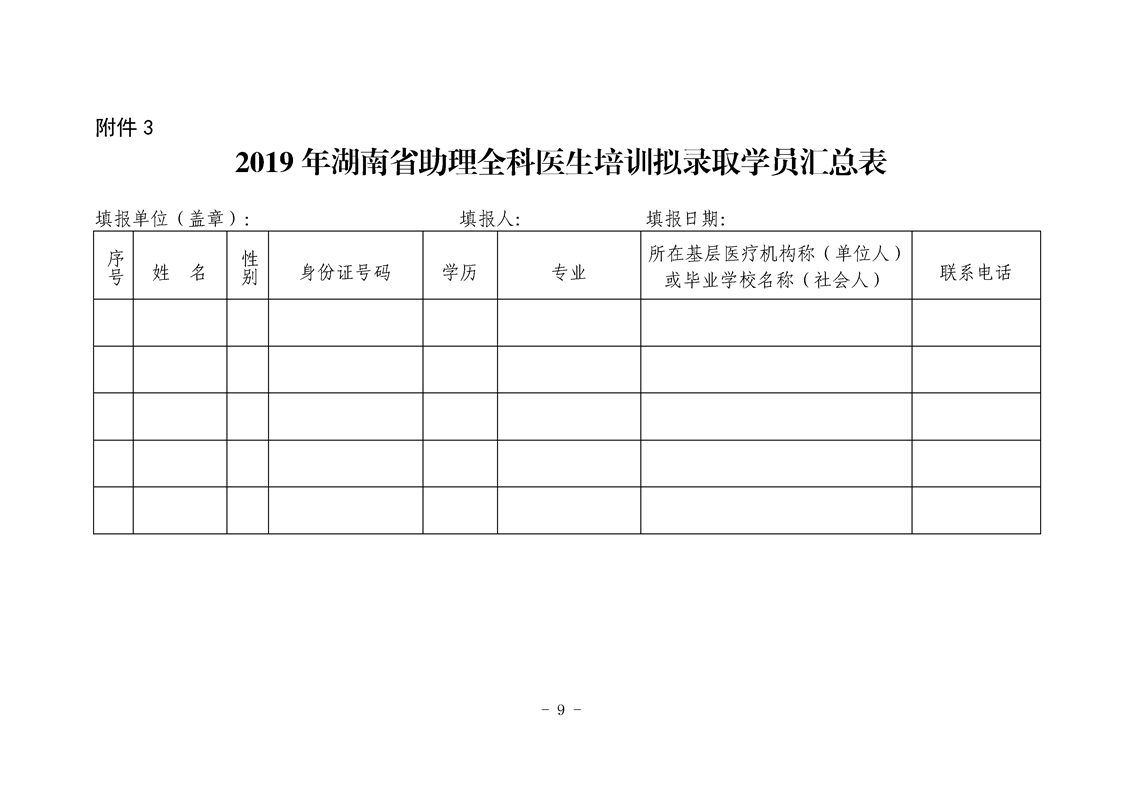 附件 3

2019 年湖南省助理全科医生培训拟录取学员汇总表

填报单位（盖章）：　　填报人:　　填报日期:

| 序号 | 姓　名 | 性别 | 身份证号码 | 学历 | 专业 | 所在基层医疗机构称（单位人）或毕业学校名称（社会人） | 联系电话 |
|---|---|---|---|---|---|---|---|
| | | | | | | | |
| | | | | | | | |
| | | | | | | | |
| | | | | | | | |
| | | | | | | | |

- 9 -